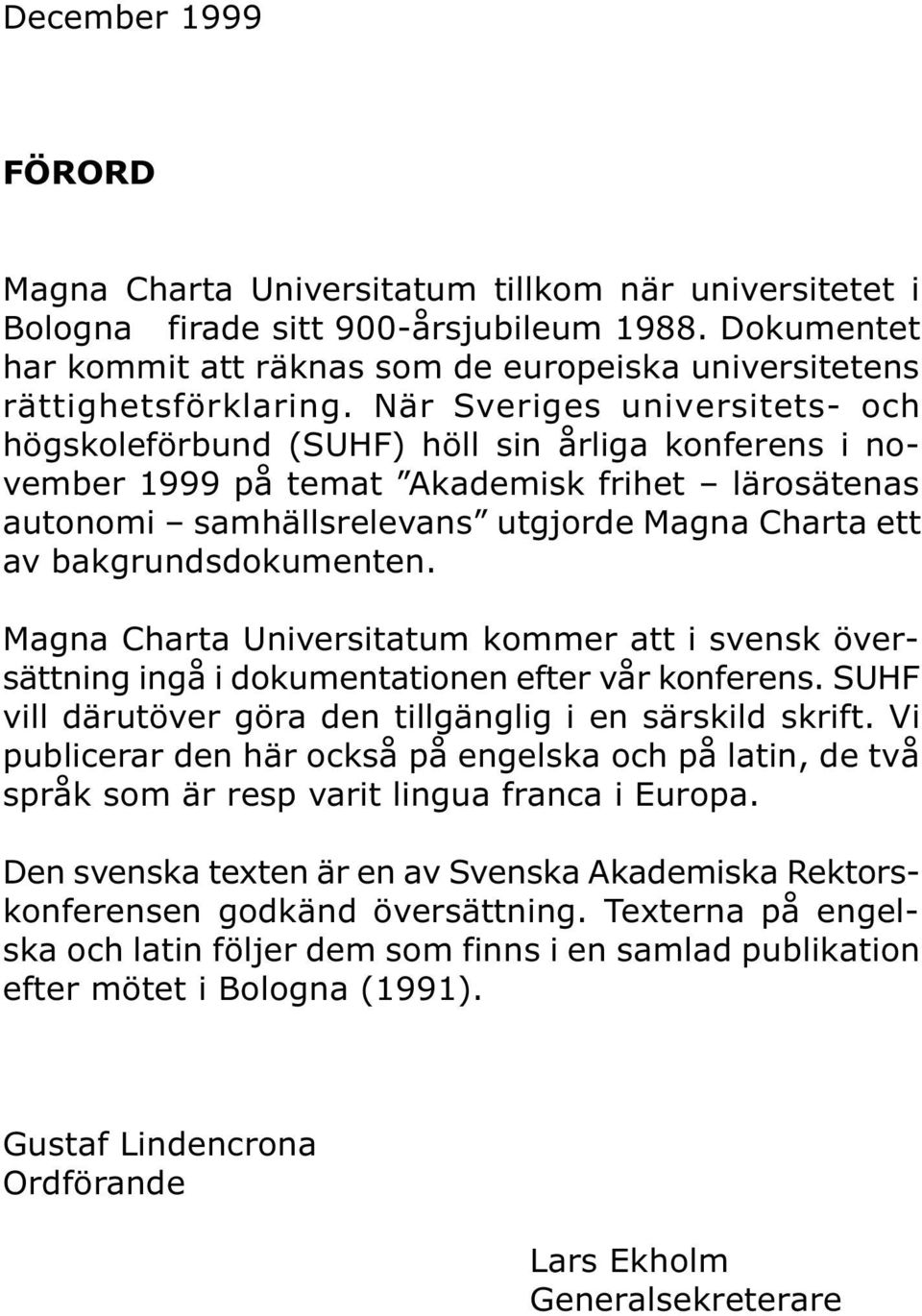 December 1999

FÖRORD

Magna Charta Universitatum tillkom när universitetet i Bologna firade sitt 900-årsjubileum 1988. Dokumentet har kommit att räknas som de europeiska universitetens rättighetsförklaring. När Sveriges universitets- och högskoleförbund (SUHF) höll sin årliga konferens i november 1999 på temat ”Akademisk frihet – lärosätenas autonomi – samhällsrelevans” utgjorde Magna Charta ett av bakgrundsdokumenten.

Magna Charta Universitatum kommer att i svensk översättning ingå i dokumentationen efter vår konferens. SUHF vill därutöver göra den tillgänglig i en särskild skrift. Vi publicerar den här också på engelska och på latin, de två språk som är resp varit lingua franca i Europa.

Den svenska texten är en av Svenska Akademiska Rektorskonferensen godkänd översättning. Texterna på engelska och latin följer dem som finns i en samlad publikation efter mötet i Bologna (1991).

Gustaf Lindencrona
Ordförande

Lars Ekholm
Generalsekreterare